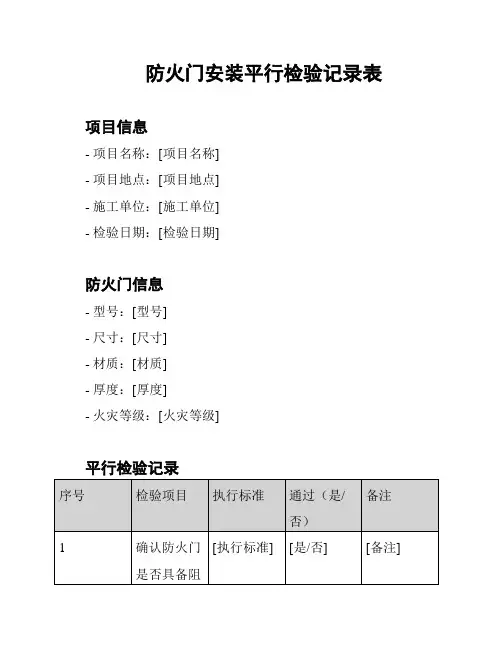 防火门安装平行检验记录表

项目信息

- 项目名称：[项目名称]

- 项目地点：[项目地点]

- 施工单位：[施工单位]

- 检验日期：[检验日期]

防火门信息

- 型号：[型号]

- 尺寸：[尺寸]

- 材质：[材质]

- 厚度：[厚度]

- 火灾等级：[火灾等级]

平行检验记录

| 序号 | 检验项目 | 执行标准 | 通过（是/否） | 备注 |
|---|---|---|---|---|
| 1 | 确认防火门是否具备阻 | [执行标准] | [是/否] | [备注] |